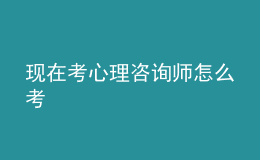 现在考心理咨询师怎么考